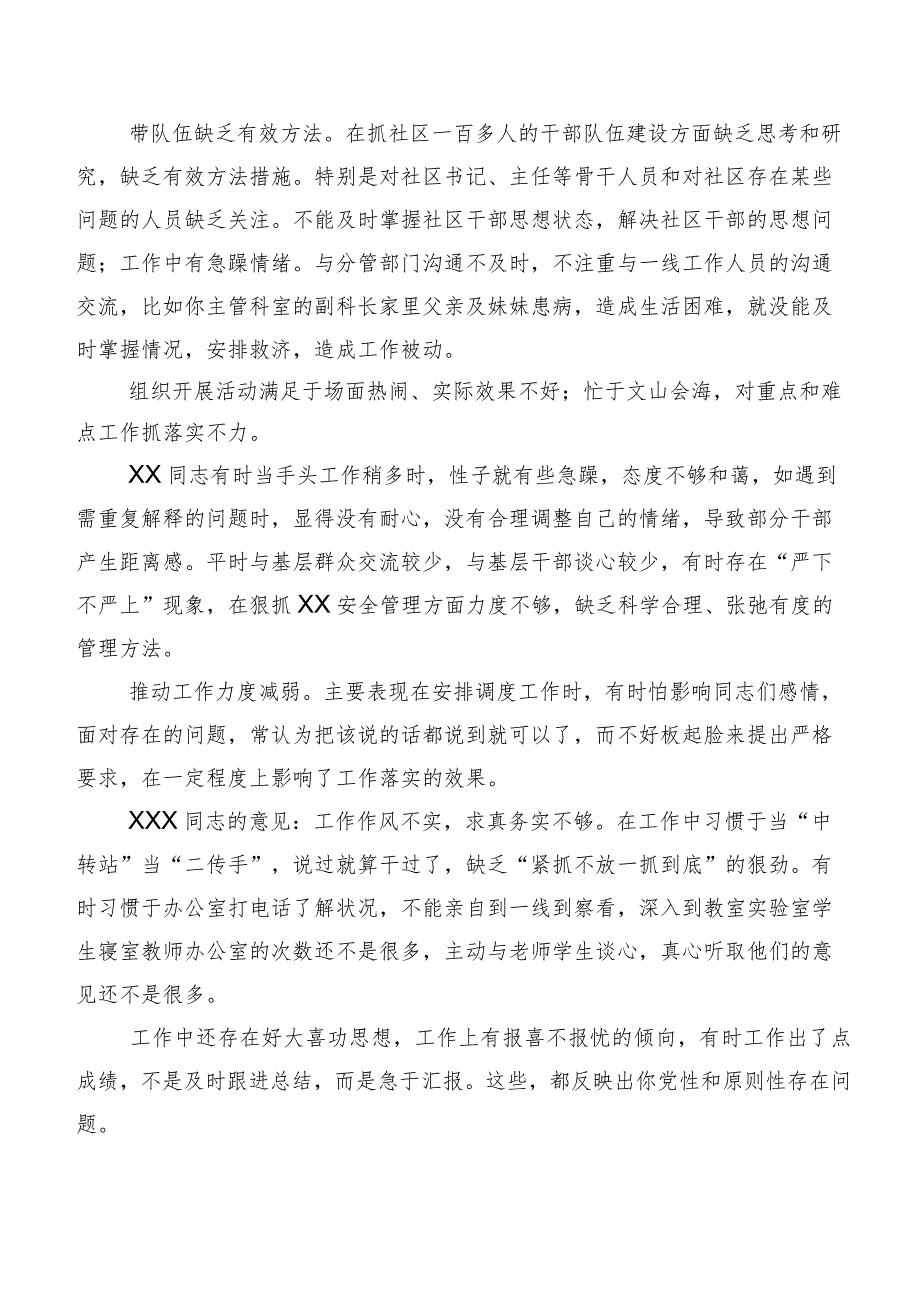 带队伍缺乏有效方法。在抓社区一百多人的干部队伍建设方面缺乏思考和研究，缺乏有效方法措施。特别是对社区书记、主任等骨干人员和对社区存在某些问题的人员缺乏关注。不能及时掌握社区干部思想状态，解决社区干部的思想问题；工作中有急躁情绪。与分管部门沟通不及时，不注重与一线工作人员的沟通交流，比如你主管科室的副科长家里父亲及妹妹患病，造成生活困难，就没能及时掌握情况，安排救济，造成工作被动。

组织开展活动满足于场面热闹、实际效果不好；忙于文山会海，对重点和难点工作抓落实不力。

XX同志有时当手头工作稍多时，性子就有些急躁，态度不够和蔼，如遇到需重复解释的问题时，显得没有耐心，没有合理调整自己的情绪，导致部分干部产生距离感。平时与基层群众交流较少，与基层干部谈心较少，有时存在“严下不严上”现象，在狠抓XX安全管理方面力度不够，缺乏科学合理、张弛有度的管理方法。

推动工作力度减弱。主要表现在安排调度工作时，有时怕影响同志们感情，面对存在的问题，常认为把该说的话都说到就可以了，而不好板起脸来提出严格要求，在一定程度上影响了工作落实的效果。

XXX同志的意见：工作作风不实，求真务实不够。在工作中习惯于当“中转站”当“二传手”，说过就算干过了，缺乏“紧抓不放一抓到底”的狠劲。有时习惯于办公室打电话了解状况，不能亲自到一线到察看，深入到教室实验室学生寝室教师办公室的次数还不是很多，主动与老师学生谈心，真心听取他们的意见还不是很多。

工作中还存在好大喜功思想，工作上有报喜不报忧的倾向，有时工作出了点成绩，不是及时跟进总结，而是急于汇报。这些，都反映出你党性和原则性存在问题。